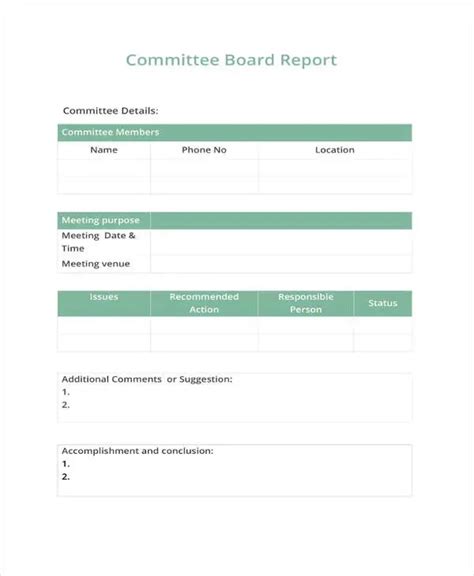 Committee Board Report

Committee Details:

| Committee Members | | |
|---|---|---|
| Name | Phone No | Location |
| | | |
| | | |

| Meeting purpose | |
|---|---|
| Meeting Date & Time | |
| Meeting venue | |

| Issues | Recommended Action | Responsible Person | Status |
|---|---|---|---|
| | | | |
| | | | |

Additional Comments or Suggestion:
1.
2.

Accomplishment and conclusion:
1.
2.